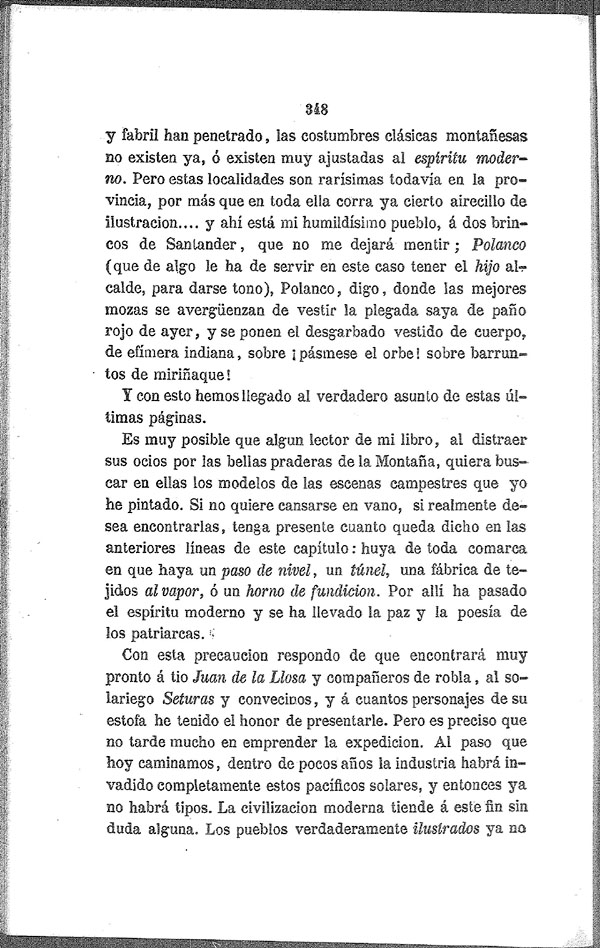 348

y fabril han penetrado, las costumbres clásicas montañesas no existen ya, ó existen muy ajustadas al espíritu moderno. Pero estas localidades son rarísimas todavía en la provincia, por más que en toda ella corra ya cierto airecillo de ilustracion.... y ahí está mi humildísimo pueblo, á dos brincos de Santander, que no me dejará mentir; Polanco (que de algo le ha de servir en este caso tener el hijo alcalde, para darse tono), Polanco, digo, donde las mejores mozas se avergüenzan de vestir la plegada saya de paño rojo de ayer, y se ponen el desgarbado vestido de cuerpo, de efímera indiana, sobre ¡pásmese el orbe! sobre barruntos de miriñaque!

Y con esto hemos llegado al verdadero asunto de estas últimas páginas.

Es muy posible que algun lector de mi libro, al distraer sus ocios por las bellas praderas de la Montaña, quiera buscar en ellas los modelos de las escenas campestres que yo he pintado. Si no quiere cansarse en vano, si realmente desea encontrarlas, tenga presente cuanto queda dicho en las anteriores líneas de este capítulo: huya de toda comarca en que haya un paso de nivel, un túnel, una fábrica de tejidos al vapor, ó un horno de fundicion. Por allí ha pasado el espíritu moderno y se ha llevado la paz y la poesía de los patriarcas.

Con esta precaucion respondo de que encontrará muy pronto á tio Juan de la Llosa y compañeros de robla, al solariego Seturas y convecinos, y á cuantos personajes de su estofa he tenido el honor de presentarle. Pero es preciso que no tarde mucho en emprender la expedicion. Al paso que hoy caminamos, dentro de pocos años la industria habrá invadido completamente estos pacíficos solares, y entonces ya no habrá tipos. La civilizacion moderna tiende á este fin sin duda alguna. Los pueblos verdaderamente ilustrados ya no